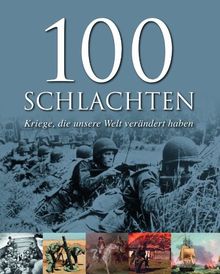 100
SCHLACHTEN

Kriege, die unsere Welt verändert haben